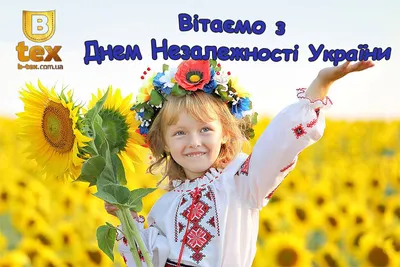 B
tex
b-tex.com.ua

Вітаємо з
Днем Незалежності України